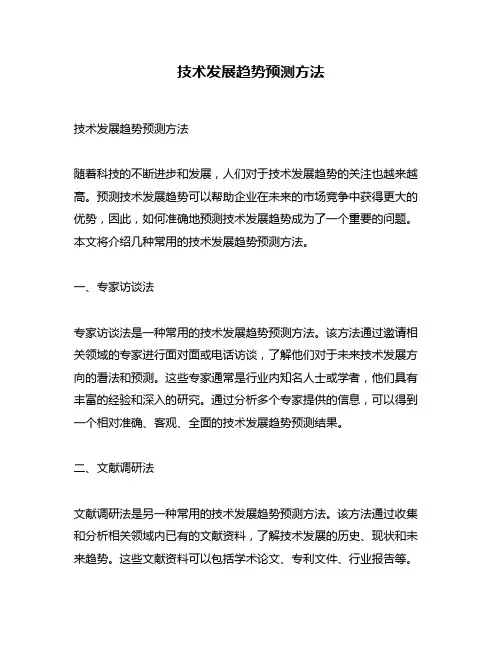 技术发展趋势预测方法

技术发展趋势预测方法

随着科技的不断进步和发展，人们对于技术发展趋势的关注也越来越高。预测技术发展趋势可以帮助企业在未来的市场竞争中获得更大的优势，因此，如何准确地预测技术发展趋势成为了一个重要的问题。本文将介绍几种常用的技术发展趋势预测方法。

一、专家访谈法

专家访谈法是一种常用的技术发展趋势预测方法。该方法通过邀请相关领域的专家进行面对面或电话访谈，了解他们对于未来技术发展方向的看法和预测。这些专家通常是行业内知名人士或学者，他们具有丰富的经验和深入的研究。通过分析多个专家提供的信息，可以得到一个相对准确、客观、全面的技术发展趋势预测结果。

二、文献调研法

文献调研法是另一种常用的技术发展趋势预测方法。该方法通过收集和分析相关领域内已有的文献资料，了解技术发展的历史、现状和未来趋势。这些文献资料可以包括学术论文、专利文件、行业报告等。